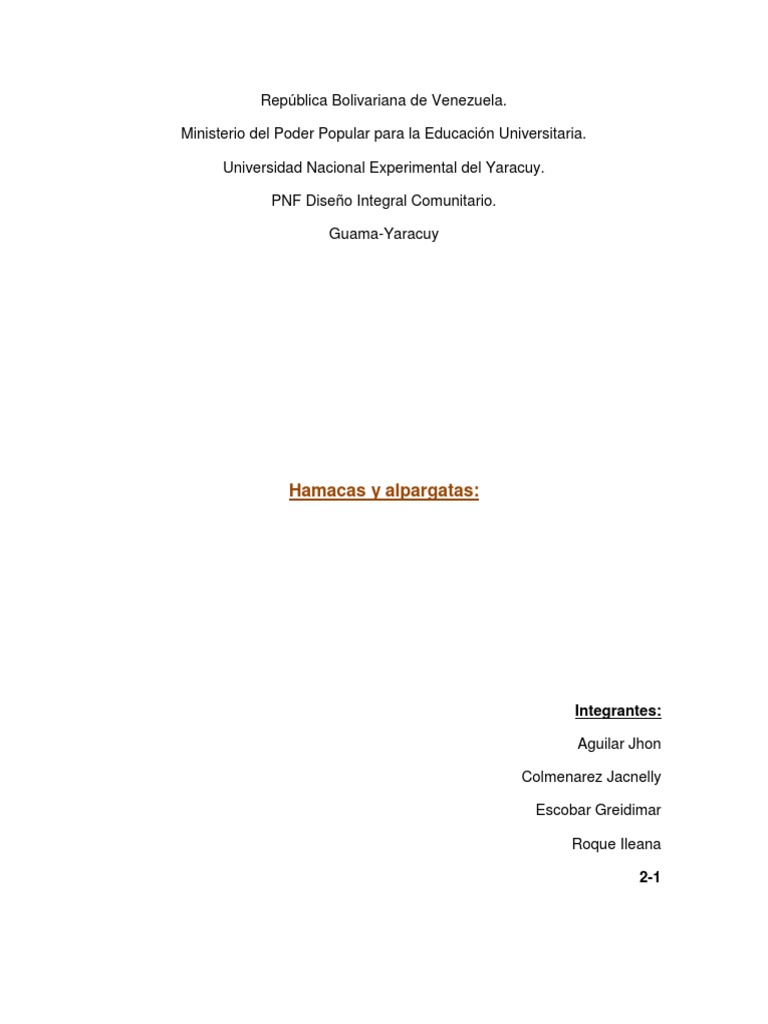 República Bolivariana de Venezuela.

Ministerio del Poder Popular para la Educación Universitaria.

Universidad Nacional Experimental del Yaracuy.

PNF Diseño Integral Comunitario.

Guama-Yaracuy

Hamacas y alpargatas:

Integrantes:

Aguilar Jhon

Colmenarez Jacnelly

Escobar Greidimar

Roque Ileana

2-1